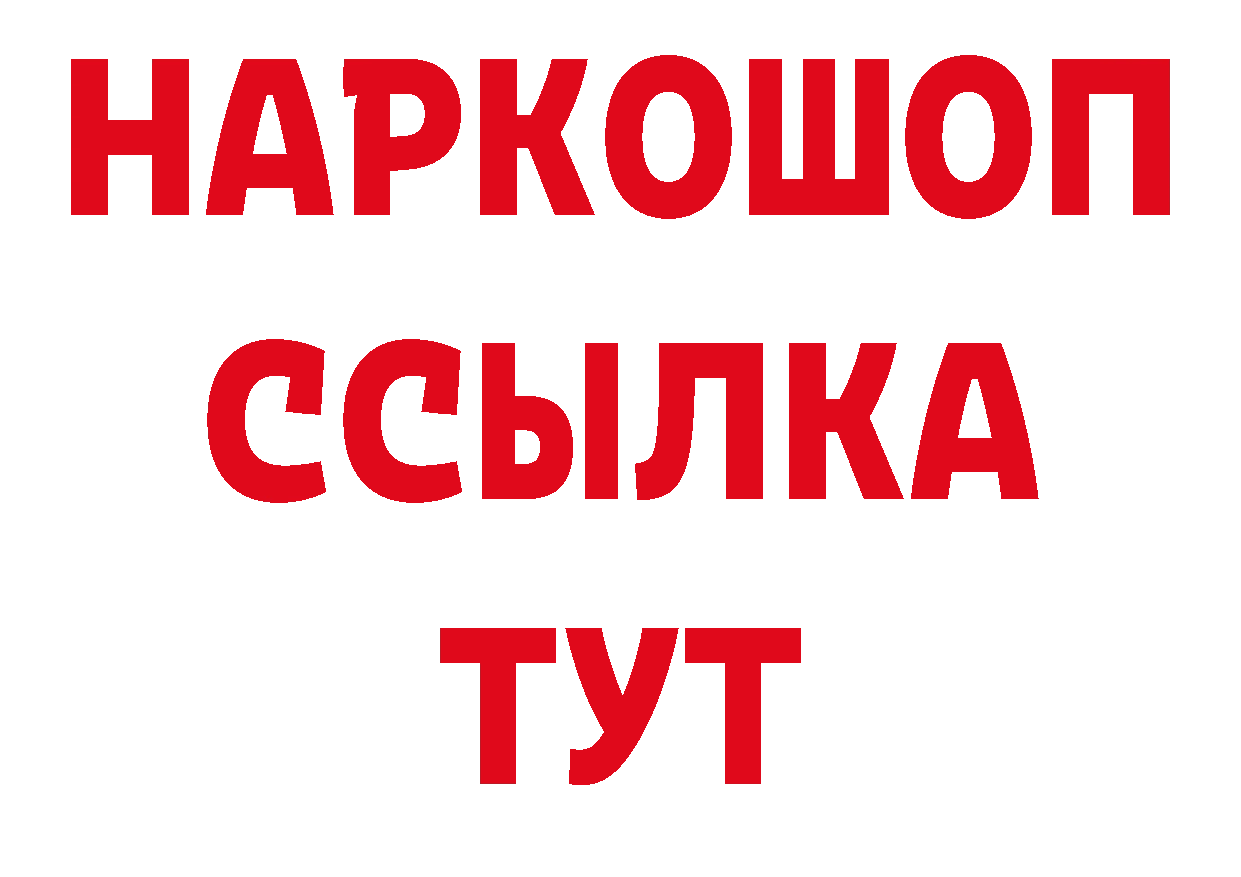 НАРКОШОП
ССЫЛКА
ТУТ